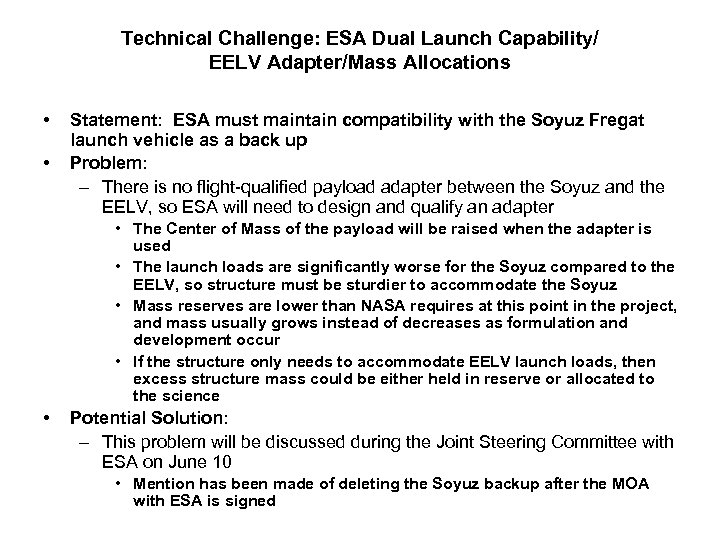 Technical Challenge: ESA Dual Launch Capability/ EELV Adapter/Mass Allocations

• Statement: ESA must maintain compatibility with the Soyuz Fregat launch vehicle as a back up
• Problem:
– There is no flight-qualified payload adapter between the Soyuz and the EELV, so ESA will need to design and qualify an adapter
• The Center of Mass of the payload will be raised when the adapter is used
• The launch loads are significantly worse for the Soyuz compared to the EELV, so structure must be sturdier to accommodate the Soyuz
• Mass reserves are lower than NASA requires at this point in the project, and mass usually grows instead of decreases as formulation and development occur
• If the structure only needs to accommodate EELV launch loads, then excess structure mass could be either held in reserve or allocated to the science
• Potential Solution:
– This problem will be discussed during the Joint Steering Committee with ESA on June 10
• Mention has been made of deleting the Soyuz backup after the MOA with ESA is signed